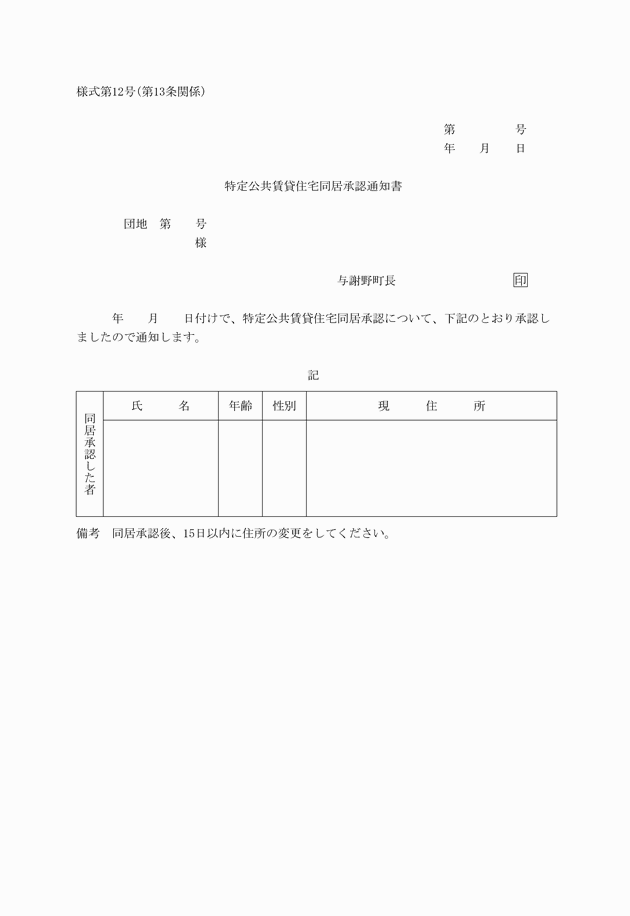 様式第12号(第13条関係)

第　　　号
年　　月　　日

特定公共賃貸住宅同居承認通知書

団地　第　　号
様

与謝野町長　　　　　　　印

年　　月　　日付けで、特定公共賃貸住宅同居承認について、下記のとおり承認しましたので通知します。

記

| 同居承認した者 | 氏　　名 | 年齢 | 性別 | 現　　住　　所 |
|---|---|---|---|---|
| | | | | |

備考　同居承認後、15日以内に住所の変更をしてください。